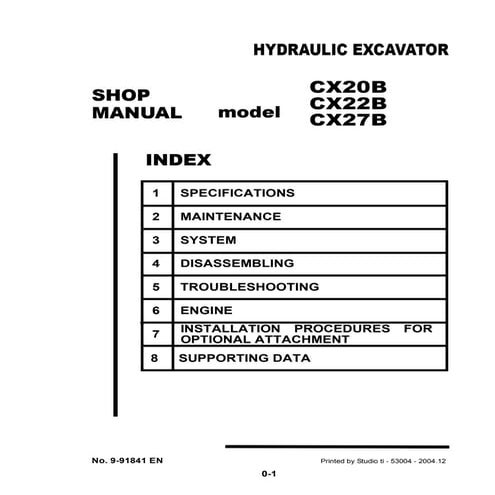 HYDRAULIC EXCAVATOR

SHOP MANUAL model CX20B CX22B CX27B

INDEX

| 1 | SPECIFICATIONS |
|---|---|
| 2 | MAINTENANCE |
| 3 | SYSTEM |
| 4 | DISASSEMBLING |
| 5 | TROUBLESHOOTING |
| 6 | ENGINE |
| 7 | INSTALLATION PROCEDURES FOR OPTIONAL ATTACHMENT |
| 8 | SUPPORTING DATA |

No. 9-91841 EN

Printed by Studio ti - 53004 - 2004.12

0-1